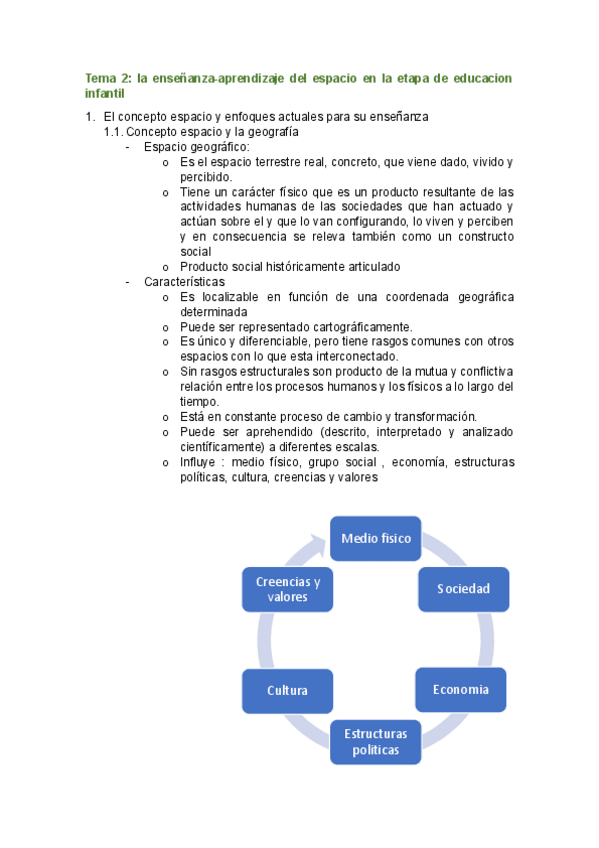 Tema 2: la enseñanza-aprendizaje del espacio en la etapa de educacion infantil

1. El concepto espacio y enfoques actuales para su enseñanza
1.1. Concepto espacio y la geografía
- Espacio geográfico:
o Es el espacio terrestre real, concreto, que viene dado, vivido y percibido.
o Tiene un carácter físico que es un producto resultante de las actividades humanas de las sociedades que han actuado y actúan sobre el y que lo van configurando, lo viven y perciben y en consecuencia se releva también como un constructo social
o Producto social históricamente articulado
- Características
o Es localizable en función de una coordenada geográfica determinada
o Puede ser representado cartográficamente.
o Es único y diferenciable, pero tiene rasgos comunes con otros espacios con lo que esta interconectado.
o Sin rasgos estructurales son producto de la mutua y conflictiva relación entre los procesos humanos y los físicos a lo largo del tiempo.
o Está en constante proceso de cambio y transformación.
o Puede ser aprehendido (descrito, interpretado y analizado científicamente) a diferentes escalas.
o Influye : medio físico, grupo social , economía, estructuras políticas, cultura, creencias y valores

Medio fisico
Sociedad
Economia
Estructuras políticas
Cultura
Creencias y valores